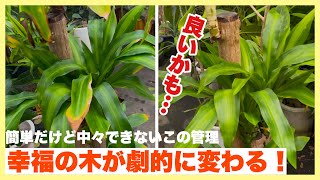 良いかも…

簡単だけど中々できないこの管理

幸福の木が劇的に変わる！